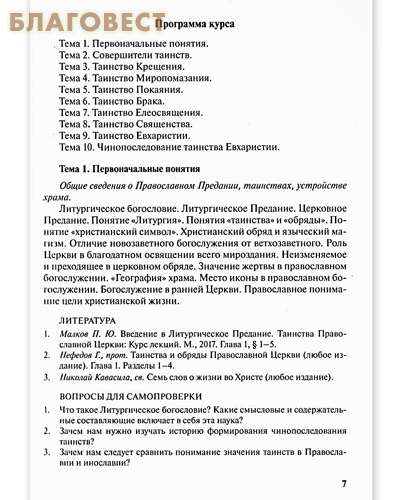 БЛАГОВЕСТ

Программа курса

Тема 1. Первоначальные понятия.
Тема 2. Совершители таинств.
Тема 3. Таинство Крещения.
Тема 4. Таинство Миропомазания.
Тема 5. Таинство Покаяния.
Тема 6. Таинство Брака.
Тема 7. Таинство Елеосвящения.
Тема 8. Таинство Священства.
Тема 9. Таинство Евхаристии.
Тема 10. Чинопоследование таинства Евхаристии.

Тема 1. Первоначальные понятия

Общие сведения о Православном Предании, таинствах, устройстве храма.

Литургическое богословие. Литургическое Предание. Церковное Предание. Понятие «Литургия». Понятия «таинства» и «обряды». Понятие «христианский символ». Христианский обряд и языческий магизм. Отличие новозаветного богослужения от ветхозаветного. Роль Церкви в благодатном освящении всего мироздания. Неизменяемое и преходящее в церковном обряде. Значение жертвы в православном богослужении. «География» храма. Место иконы в православном богослужении. Богослужение в ранней Церкви. Православное понимание цели христианской жизни.

ЛИТЕРАТУРА

1. Малков П. Ю. Введение в Литургическое Предание. Таинства Православной Церкви: Курс лекций. М., 2017. Глава 1, § 1–5.
2. Нефедов Г., прот. Таинства и обряды Православной Церкви (любое издание). Глава 1. Разделы 1–4.
3. Николай Кавасила, св. Семь слов о жизни во Христе (любое издание).

ВОПРОСЫ ДЛЯ САМОПРОВЕРКИ

1. Что такое Литургическое богословие? Какие смысловые и содержательные составляющие включает в себя эта наука?
2. Зачем нам нужно изучать историю формирования чинопоследования таинств?
3. Зачем нам следует сравнить понимание значения таинств в Православии и инославии?

7